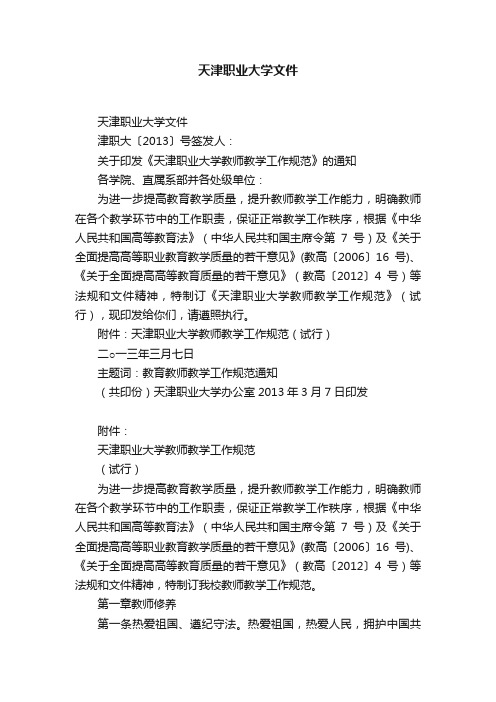 天津职业大学文件

天津职业大学文件

津职大〔2013〕号签发人：

关于印发《天津职业大学教师教学工作规范》的通知

各学院、直属系部并各处级单位：

为进一步提高教育教学质量，提升教师教学工作能力，明确教师在各个教学环节中的工作职责，保证正常教学工作秩序，根据《中华人民共和国高等教育法》（中华人民共和国主席令第 7 号）及《关于全面提高高等职业教育教学质量的若干意见》(教高〔2006〕16 号)、《关于全面提高高等教育质量的若干意见》（教高〔2012〕4 号）等法规和文件精神，特制订《天津职业大学教师教学工作规范》（试行），现印发给你们，请遵照执行。

附件：天津职业大学教师教学工作规范（试行）

二○一三年三月七日

主题词：教育教师教学工作规范通知

（共印份）天津职业大学办公室 2013 年 3 月 7 日印发

附件：

天津职业大学教师教学工作规范

（试行）

为进一步提高教育教学质量，提升教师教学工作能力，明确教师在各个教学环节中的工作职责，保证正常教学工作秩序，根据《中华人民共和国高等教育法》（中华人民共和国主席令第 7 号）及《关于全面提高高等职业教育教学质量的若干意见》(教高〔2006〕16 号)、《关于全面提高高等教育质量的若干意见》（教高〔2012〕4 号）等法规和文件精神，特制订我校教师教学工作规范。

第一章教师修养

第一条热爱祖国、遵纪守法。热爱祖国，热爱人民，拥护中国共